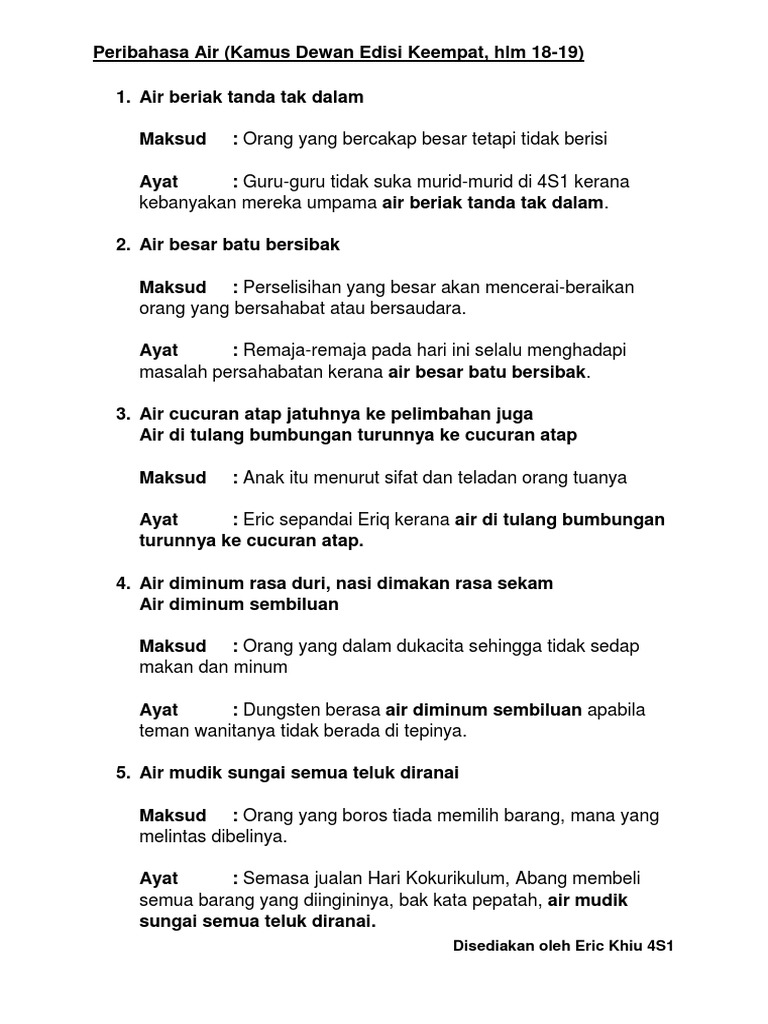 Peribahasa Air (Kamus Dewan Edisi Keempat, hlm 18-19)

1. Air beriak tanda tak dalam

Maksud : Orang yang bercakap besar tetapi tidak berisi

Ayat : Guru-guru tidak suka murid-murid di 4S1 kerana kebanyakan mereka umpama air beriak tanda tak dalam.

2. Air besar batu bersibak

Maksud : Perselisihan yang besar akan mencerai-beraikan orang yang bersahabat atau bersaudara.

Ayat : Remaja-remaja pada hari ini selalu menghadapi masalah persahabatan kerana air besar batu bersibak.

3. Air cucuran atap jatuhnya ke pelimbahan juga
Air di tulang bumbungan turunnya ke cucuran atap

Maksud : Anak itu menurut sifat dan teladan orang tuanya

Ayat : Eric sepandai Eriq kerana air di tulang bumbungan turunnya ke cucuran atap.

4. Air diminum rasa duri, nasi dimakan rasa sekam
Air diminum sembiluan

Maksud : Orang yang dalam dukacita sehingga tidak sedap makan dan minum

Ayat : Dungsten berasa air diminum sembiluan apabila teman wanitanya tidak berada di tepinya.

5. Air mudik sungai semua teluk diranai

Maksud : Orang yang boros tiada memilih barang, mana yang melintas dibelinya.

Ayat : Semasa jualan Hari Kokurikulum, Abang membeli semua barang yang diingininya, bak kata pepatah, air mudik sungai semua teluk diranai.

Disediakan oleh Eric Khiu 4S1